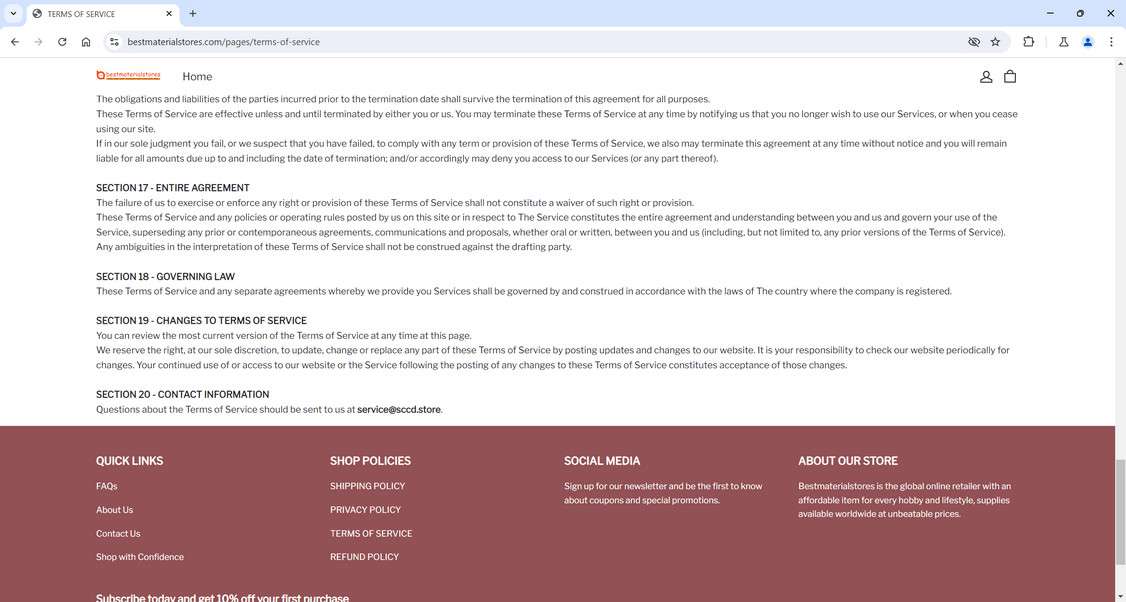 TERMS OF SERVICE

bestmaterialstores.com/pages/terms-of-service

bestmaterialstores

Home

The obligations and liabilities of the parties incurred prior to the termination date shall survive the termination of this agreement for all purposes.
These Terms of Service are effective unless and until terminated by either you or us. You may terminate these Terms of Service at any time by notifying us that you no longer wish to use our Services, or when you cease using our site.
If in our sole judgment you fail, or we suspect that you have failed, to comply with any term or provision of these Terms of Service, we also may terminate this agreement at any time without notice and you will remain liable for all amounts due up to and including the date of termination; and/or accordingly may deny you access to our Services (or any part thereof).

SECTION 17 - ENTIRE AGREEMENT
The failure of us to exercise or enforce any right or provision of these Terms of Service shall not constitute a waiver of such right or provision.
These Terms of Service and any policies or operating rules posted by us on this site or in respect to The Service constitutes the entire agreement and understanding between you and us and govern your use of the Service, superseding any prior or contemporaneous agreements, communications and proposals, whether oral or written, between you and us (including, but not limited to, any prior versions of the Terms of Service).
Any ambiguities in the interpretation of these Terms of Service shall not be construed against the drafting party.

SECTION 18 - GOVERNING LAW
These Terms of Service and any separate agreements whereby we provide you Services shall be governed by and construed in accordance with the laws of The country where the company is registered.

SECTION 19 - CHANGES TO TERMS OF SERVICE
You can review the most current version of the Terms of Service at any time at this page.
We reserve the right, at our sole discretion, to update, change or replace any part of these Terms of Service by posting updates and changes to our website. It is your responsibility to check our website periodically for changes. Your continued use of or access to our website or the Service following the posting of any changes to these Terms of Service constitutes acceptance of those changes.

SECTION 20 - CONTACT INFORMATION
Questions about the Terms of Service should be sent to us at service@sccd.store.

QUICK LINKS
FAQs
About Us
Contact Us
Shop with Confidence

SHOP POLICIES
SHIPPING POLICY
PRIVACY POLICY
TERMS OF SERVICE
REFUND POLICY

SOCIAL MEDIA
Sign up for our newsletter and be the first to know about coupons and special promotions.

ABOUT OUR STORE
Bestmaterialstores is the global online retailer with an affordable item for every hobby and lifestyle, supplies available worldwide at unbeatable prices.

Subscribe today and get 10% off your first purchase